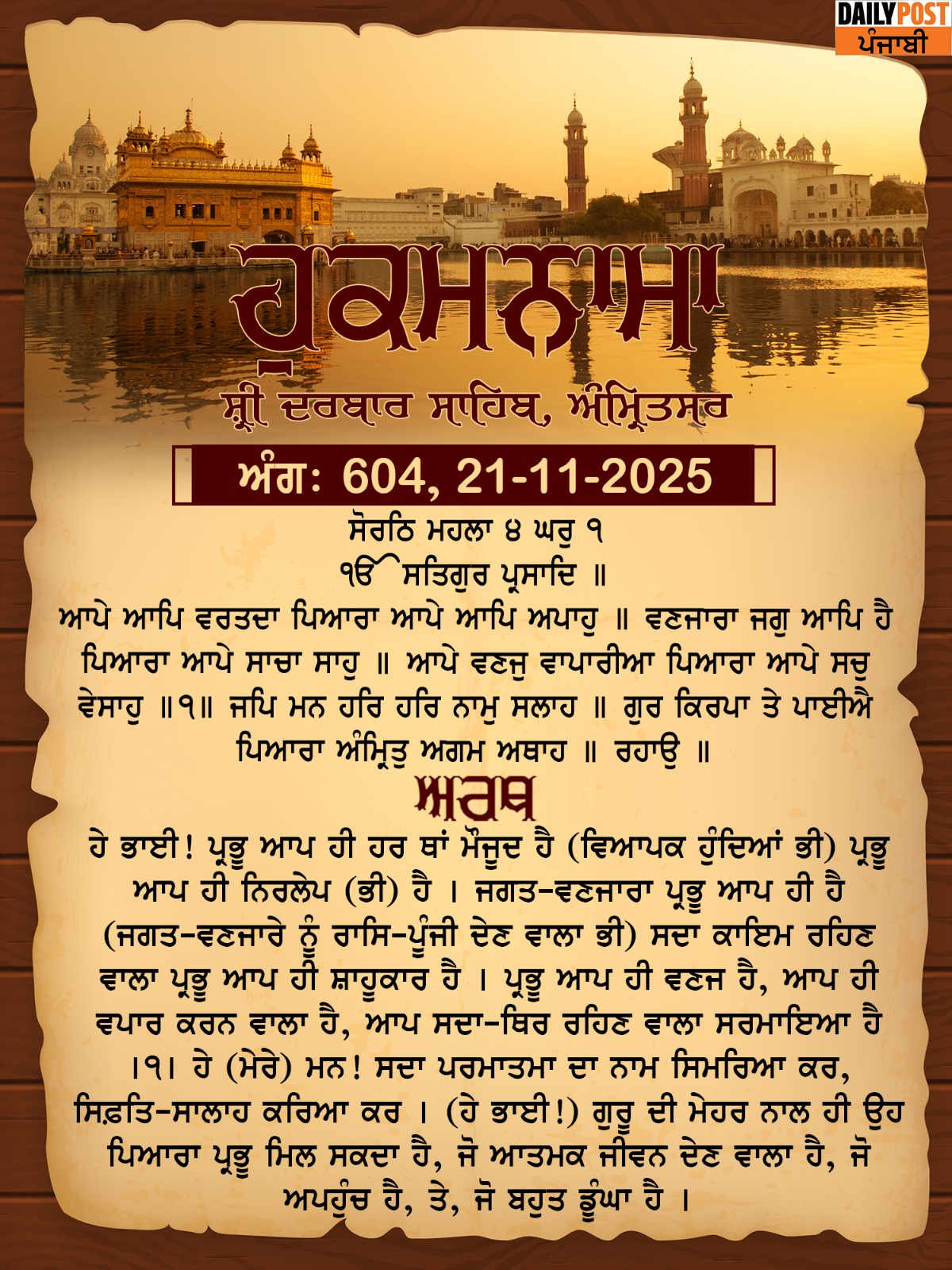 DAILY POST
ਪੰਜਾਬੀ

ਹੁਕਮਨਾਮਾ

ਸ਼੍ਰੀ ਦਰਬਾਰ ਸਾਹਿਬ, ਅੰਮ੍ਰਿਤਸਰ

ਅੰਗ: 604, 21-11-2025

ਸੋਰਠਿ ਮਹਲਾ ੪ ਘਰੁ ੧
ੴ ਸਤਿਗੁਰ ਪ੍ਰਸਾਦਿ ॥

ਆਪੇ ਆਪਿ ਵਰਤਦਾ ਪਿਆਰਾ ਆਪੇ ਆਪਿ ਅਪਾਹੁ ॥ ਵਣਜਾਰਾ ਜਗੁ ਆਪਿ ਹੈ ਪਿਆਰਾ ਆਪੇ ਸਾਚਾ ਸਾਹੁ ॥ ਆਪੇ ਵਣਜੁ ਵਾਪਾਰੀਆ ਪਿਆਰਾ ਆਪੇ ਸਚੁ ਵੇਸਾਹੁ ॥੧॥ ਜਪਿ ਮਨ ਹਰਿ ਹਰਿ ਨਾਮੁ ਸਲਾਹ ॥ ਗੁਰ ਕਿਰਪਾ ਤੇ ਪਾਈਐ ਪਿਆਰਾ ਅੰਮ੍ਰਿਤੁ ਅਗਮ ਅਥਾਹ ॥ ਰਹਾਉ ॥

ਅਰਥ

ਹੇ ਭਾਈ! ਪ੍ਰਭੂ ਆਪ ਹੀ ਹਰ ਥਾਂ ਮੌਜੂਦ ਹੈ (ਵਿਆਪਕ ਹੁੰਦਿਆਂ ਭੀ) ਪ੍ਰਭੂ ਆਪ ਹੀ ਨਿਰਲੇਪ (ਭੀ) ਹੈ । ਜਗਤ-ਵਣਜਾਰਾ ਪ੍ਰਭੂ ਆਪ ਹੀ ਹੈ (ਜਗਤ-ਵਣਜਾਰੇ ਨੂੰ ਰਾਸਿ-ਪੂੰਜੀ ਦੇਣ ਵਾਲਾ ਭੀ) ਸਦਾ ਕਾਇਮ ਰਹਿਣ ਵਾਲਾ ਪ੍ਰਭੂ ਆਪ ਹੀ ਸ਼ਾਹੂਕਾਰ ਹੈ । ਪ੍ਰਭੂ ਆਪ ਹੀ ਵਣਜ ਹੈ, ਆਪ ਹੀ ਵਪਾਰ ਕਰਨ ਵਾਲਾ ਹੈ, ਆਪ ਸਦਾ-ਥਿਰ ਰਹਿਣ ਵਾਲਾ ਸਰਮਾਇਆ ਹੈ ।੧। ਹੇ (ਮੇਰੇ) ਮਨ! ਸਦਾ ਪਰਮਾਤਮਾ ਦਾ ਨਾਮ ਸਿਮਰਿਆ ਕਰ, ਸਿਫ਼ਤਿ-ਸਾਲਾਹ ਕਰਿਆ ਕਰ । (ਹੇ ਭਾਈ!) ਗੁਰੂ ਦੀ ਮੇਹਰ ਨਾਲ ਹੀ ਉਹ ਪਿਆਰਾ ਪ੍ਰਭੂ ਮਿਲ ਸਕਦਾ ਹੈ, ਜੋ ਆਤਮਕ ਜੀਵਨ ਦੇਣ ਵਾਲਾ ਹੈ, ਜੋ ਅਪਹੁੰਚ ਹੈ, ਤੇ, ਜੋ ਬਹੁਤ ਡੂੰਘਾ ਹੈ ।